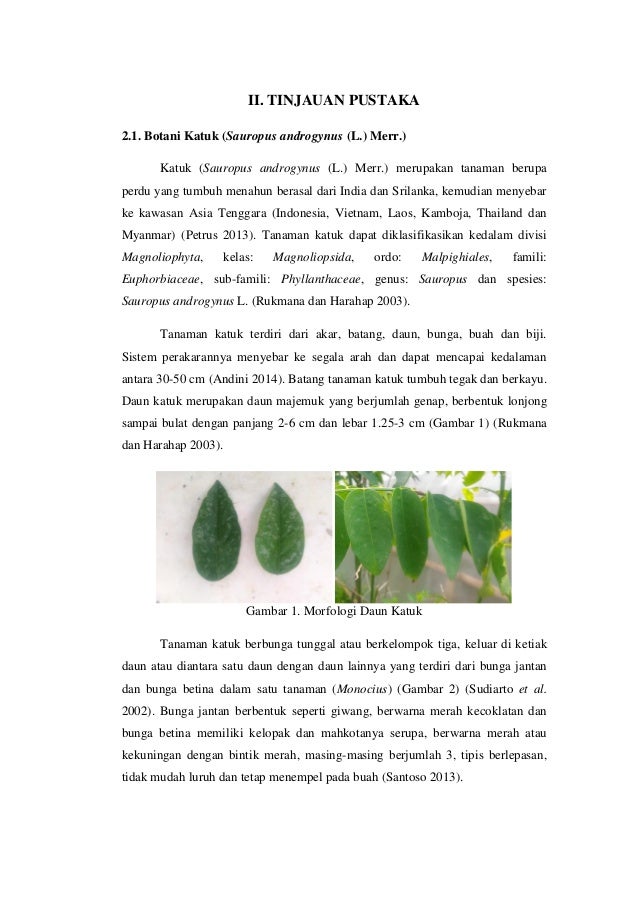 II. TINJAUAN PUSTAKA

2.1. Botani Katuk (Sauropus androgynus (L.) Merr.)

Katuk (Sauropus androgynus (L.) Merr.) merupakan tanaman berupa perdu yang tumbuh menahun berasal dari India dan Srilanka, kemudian menyebar ke kawasan Asia Tenggara (Indonesia, Vietnam, Laos, Kamboja, Thailand dan Myanmar) (Petrus 2013). Tanaman katuk dapat diklasifikasikan kedalam divisi Magnoliophyta, kelas: Magnoliopsida, ordo: Malpighiales, famili: Euphorbiaceae, sub-famili: Phyllanthaceae, genus: Sauropus dan spesies: Sauropus androgynus L. (Rukmana dan Harahap 2003).

Tanaman katuk terdiri dari akar, batang, daun, bunga, buah dan biji. Sistem perakarannya menyebar ke segala arah dan dapat mencapai kedalaman antara 30-50 cm (Andini 2014). Batang tanaman katuk tumbuh tegak dan berkayu. Daun katuk merupakan daun majemuk yang berjumlah genap, berbentuk lonjong sampai bulat dengan panjang 2-6 cm dan lebar 1.25-3 cm (Gambar 1) (Rukmana dan Harahap 2003).

Gambar 1. Morfologi Daun Katuk

Tanaman katuk berbunga tunggal atau berkelompok tiga, keluar di ketiak daun atau diantara satu daun dengan daun lainnya yang terdiri dari bunga jantan dan bunga betina dalam satu tanaman (Monocius) (Gambar 2) (Sudiarto et al. 2002). Bunga jantan berbentuk seperti giwang, berwarna merah kecoklatan dan bunga betina memiliki kelopak dan mahkotanya serupa, berwarna merah atau kekuningan dengan bintik merah, masing-masing berjumlah 3, tipis berlepasan, tidak mudah luruh dan tetap menempel pada buah (Santoso 2013).